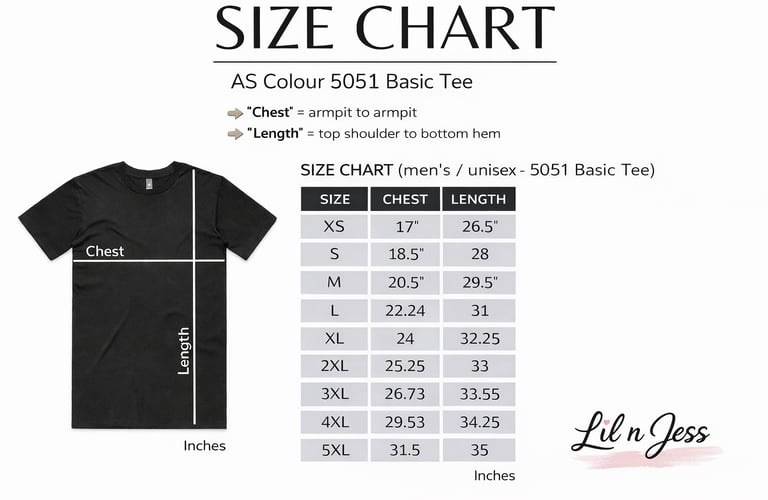 SIZE CHART

AS Colour 5051 Basic Tee

"Chest" = armpit to armpit
"Length" = top shoulder to bottom hem

Chest
Length
Inches

SIZE CHART (men's / unisex - 5051 Basic Tee)

| SIZE | CHEST | LENGTH |
|---|---|---|
| XS | 17" | 26.5" |
| S | 18.5" | 28 |
| M | 20.5" | 29.5" |
| L | 22.24 | 31 |
| XL | 24 | 32.25 |
| 2XL | 25.25 | 33 |
| 3XL | 26.73 | 33.55 |
| 4XL | 29.53 | 34.25 |
| 5XL | 31.5 | 35 |

Inches

Lil n Jess